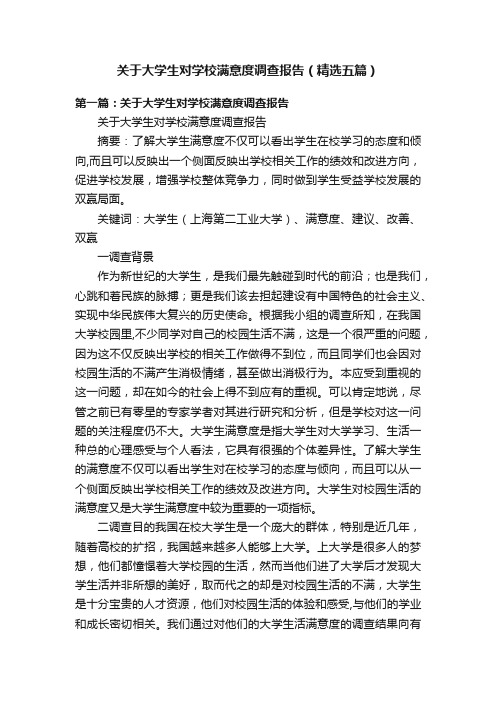 关于大学生对学校满意度调查报告（精选五篇）

第一篇：关于大学生对学校满意度调查报告

关于大学生对学校满意度调查报告

摘要：了解大学生满意度不仅可以看出学生在校学习的态度和倾向,而且可以反映出一个侧面反映出学校相关工作的绩效和改进方向，促进学校发展，增强学校整体竞争力，同时做到学生受益学校发展的双赢局面。

关键词：大学生（上海第二工业大学）、满意度、建议、改善、双赢

一调查背景

作为新世纪的大学生，是我们最先触碰到时代的前沿；也是我们，心跳和着民族的脉搏；更是我们该去担起建设有中国特色的社会主义、实现中华民族伟大复兴的历史使命。根据我小组的调查所知，在我国大学校园里,不少同学对自己的校园生活不满，这是一个很严重的问题，因为这不仅反映出学校的相关工作做得不到位，而且同学们也会因对校园生活的不满产生消极情绪，甚至做出消极行为。本应受到重视的这一问题，却在如今的社会上得不到应有的重视。可以肯定地说，尽管之前已有零星的专家学者对其进行研究和分析，但是学校对这一问题的关注程度仍不大。大学生满意度是指大学生对大学学习、生活一种总的心理感受与个人看法，它具有很强的个体差异性。了解大学生的满意度不仅可以看出学生对在校学习的态度与倾向，而且可以从一个侧面反映出学校相关工作的绩效及改进方向。大学生对校园生活的满意度又是大学生满意度中较为重要的一项指标。

二调查目的我国在校大学生是一个庞大的群体，特别是近几年，随着高校的扩招，我国越来越多人能够上大学。上大学是很多人的梦想，他们都憧憬着大学校园的生活，然而当他们进了大学后才发现大学生活并非所想的美好，取而代之的却是对校园生活的不满，大学生是十分宝贵的人才资源，他们对校园生活的体验和感受,与他们的学业和成长密切相关。我们通过对他们的大学生活满意度的调查结果向有